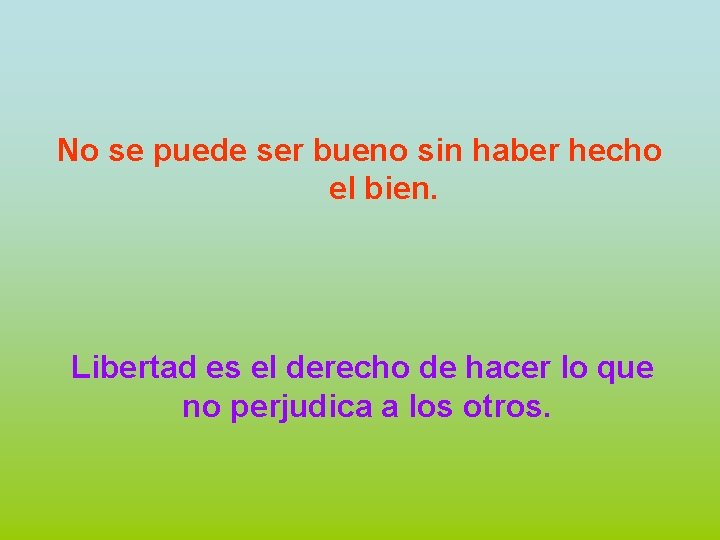 No se puede ser bueno sin haber hecho el bien.

Libertad es el derecho de hacer lo que no perjudica a los otros.